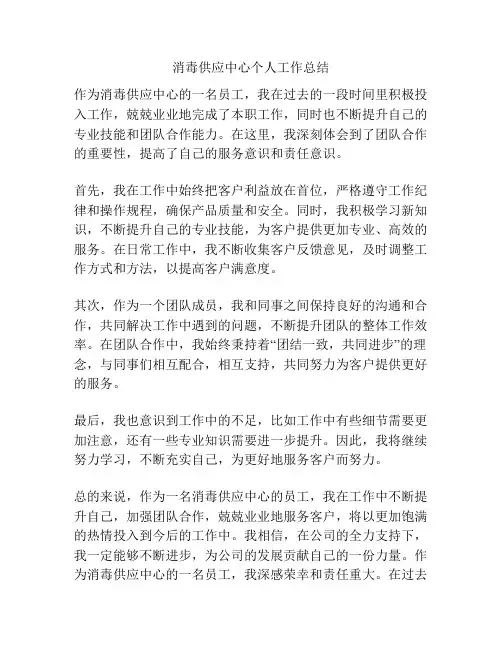 消毒供应中心个人工作总结

作为消毒供应中心的一名员工，我在过去的一段时间里积极投入工作，兢兢业业地完成了本职工作，同时也不断提升自己的专业技能和团队合作能力。在这里，我深刻体会到了团队合作的重要性，提高了自己的服务意识和责任意识。

首先，我在工作中始终把客户利益放在首位，严格遵守工作纪律和操作规程，确保产品质量和安全。同时，我积极学习新知识，不断提升自己的专业技能，为客户提供更加专业、高效的服务。在日常工作中，我不断收集客户反馈意见，及时调整工作方式和方法，以提高客户满意度。

其次，作为一个团队成员，我和同事之间保持良好的沟通和合作，共同解决工作中遇到的问题，不断提升团队的整体工作效率。在团队合作中，我始终秉持着“团结一致，共同进步”的理念，与同事们相互配合，相互支持，共同努力为客户提供更好的服务。

最后，我也意识到工作中的不足，比如工作中有些细节需要更加注意，还有一些专业知识需要进一步提升。因此，我将继续努力学习，不断充实自己，为更好地服务客户而努力。

总的来说，作为一名消毒供应中心的员工，我在工作中不断提升自己，加强团队合作，兢兢业业地服务客户，将以更加饱满的热情投入到今后的工作中。我相信，在公司的全力支持下，我一定能够不断进步，为公司的发展贡献自己的一份力量。作为消毒供应中心的一名员工，我深感荣幸和责任重大。在过去